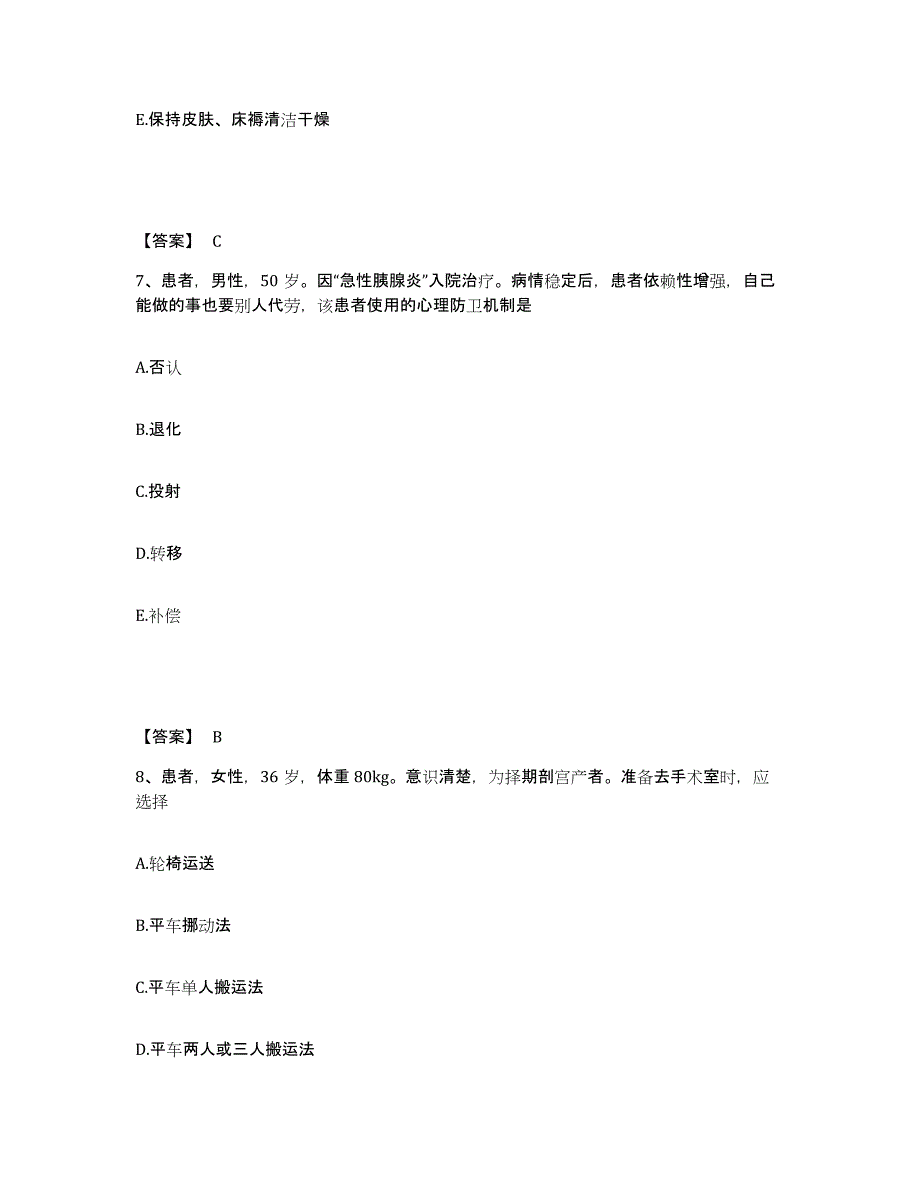 E.保持皮肤、床褥清洁干燥

【答案】 C

7、患者，男性，50 岁。因“急性胰腺炎”入院治疗。病情稳定后，患者依赖性增强，自己能做的事也要别人代劳，该患者使用的心理防卫机制是

A.否认

B.退化

C.投射

D.转移

E.补偿

【答案】 B

8、患者，女性，36 岁，体重 80kg。意识清楚，为择期剖宫产者。准备去手术室时，应选择

A.轮椅运送

B.平车挪动法

C.平车单人搬运法

D.平车两人或三人搬运法